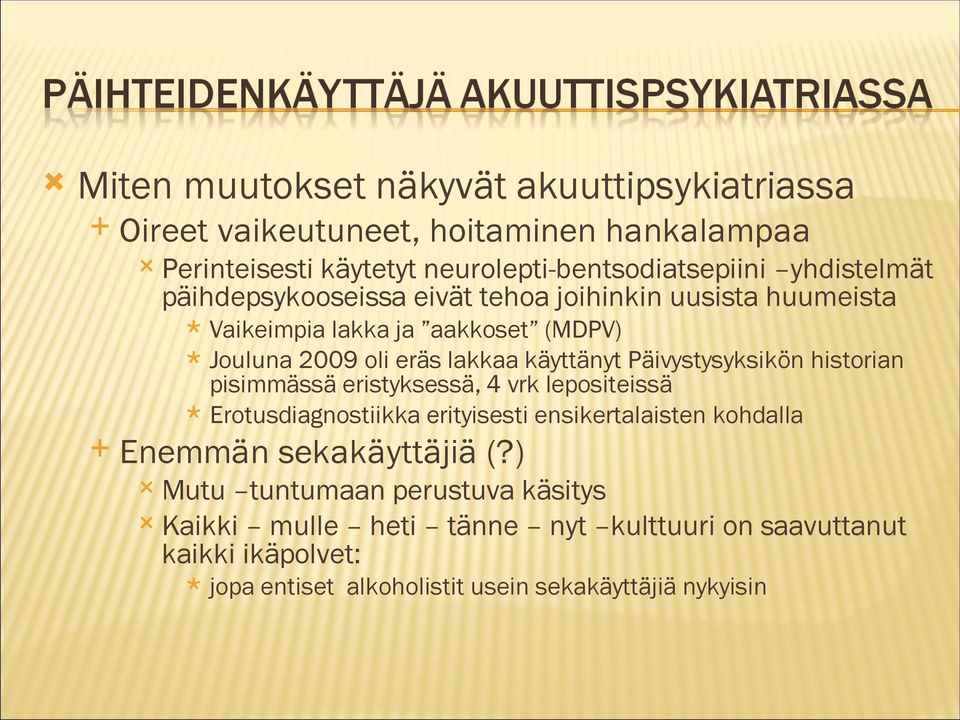 PÄIHTEIDENKÄYTTÄJÄ AKUUTTISPSYKIATRIASSA

Miten muutokset näkyvät akuuttipsykiatriassa

Oireet vaikeutuneet, hoitaminen hankalampaa

Perinteisesti käytetyt neurolepti-bentsodiatsepiini –yhdistelmät päihdepsykooseissa eivät tehoa joihinkin uusista huumeista

Vaikeimpia lakka ja ”aakkoset” (MDPV)

Jouluna 2009 oli eräs lakkaa käyttänyt Päivystysyksikön historian pisimmässä eristyksessä, 4 vrk lepositeissä

Erotusdiagnostiikka erityisesti ensikertalaisten kohdalla

Enemmän sekakäyttäjiä (?)

Mutu –tuntumaan perustuva käsitys

Kaikki – mulle – heti – tänne – nyt –kulttuuri on saavuttanut kaikki ikäpolvet:

jopa entiset alkoholistit usein sekakäyttäjiä nykyisin